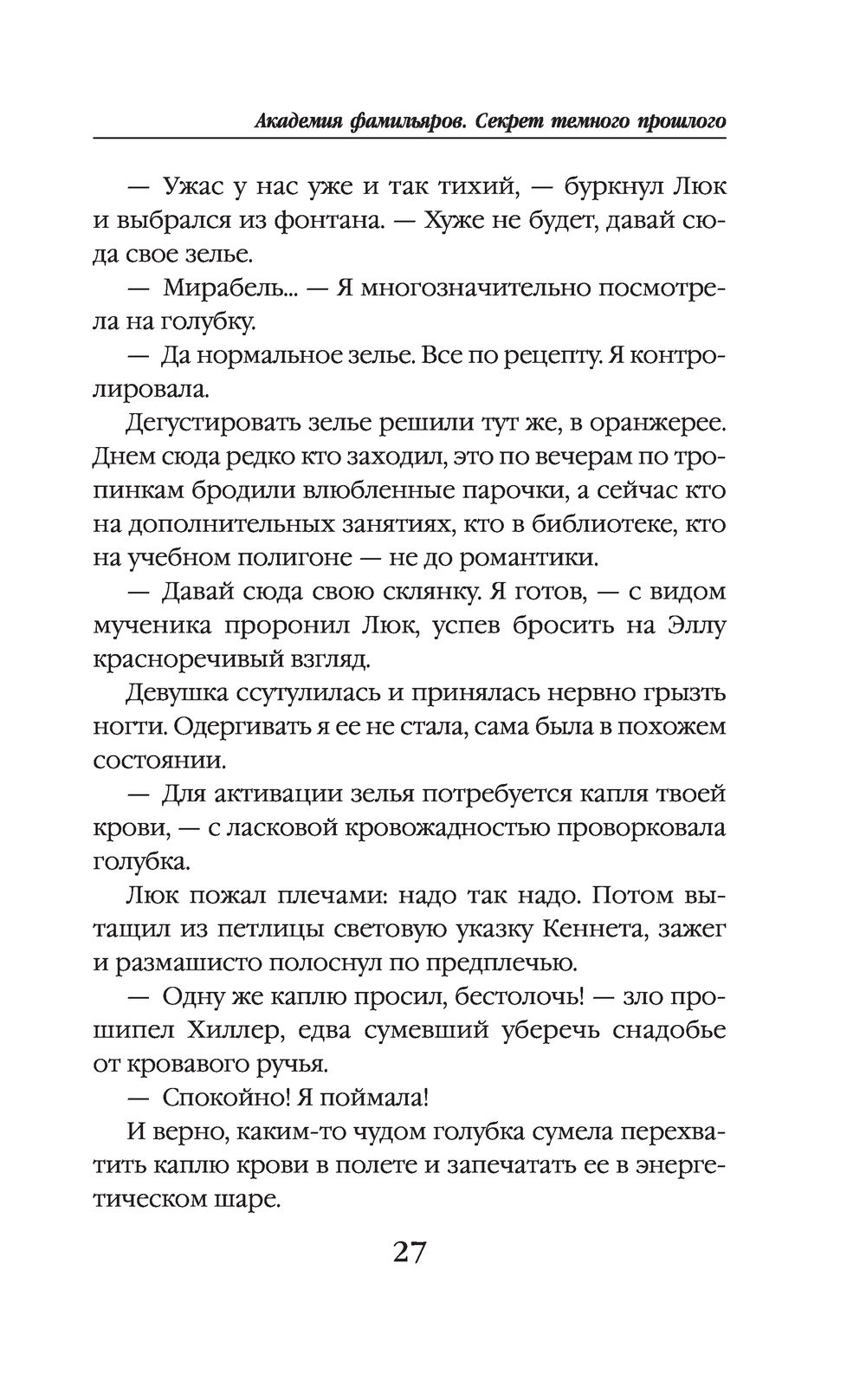 Академия фамильяров. Секрет темного прошлого

— Ужас у нас уже и так тихий, — буркнул Люк и выбрался из фонтана. — Хуже не будет, давай сюда свое зелье.

— Мирабель... — Я многозначительно посмотрела на голубку.

— Да нормальное зелье. Все по рецепту. Я контролировала.

Дегустировать зелье решили тут же, в оранжерее. Днем сюда редко кто заходил, это по вечерам по тропинкам бродили влюбленные парочки, а сейчас кто на дополнительных занятиях, кто в библиотеке, кто на учебном полигоне — не до романтики.

— Давай сюда свою склянку. Я готов, — с видом мученика проронил Люк, успев бросить на Эллу красноречивый взгляд.

Девушка ссутулилась и принялась нервно грызть ногти. Одергивать я ее не стала, сама была в похожем состоянии.

— Для активации зелья потребуется капля твоей крови, — с ласковой кровожадностью проворковала голубка.

Люк пожал плечами: надо так надо. Потом вытащил из петлицы световую указку Кеннета, зажег и размашисто полоснул по предплечью.

— Одну же каплю просил, бестолочь! — зло прошипел Хиллер, едва сумевший уберечь снадобье от кровавого ручья.

— Спокойно! Я поймала!

И верно, каким-то чудом голубка сумела перехватить каплю крови в полете и запечатать ее в энергетическом шаре.

27